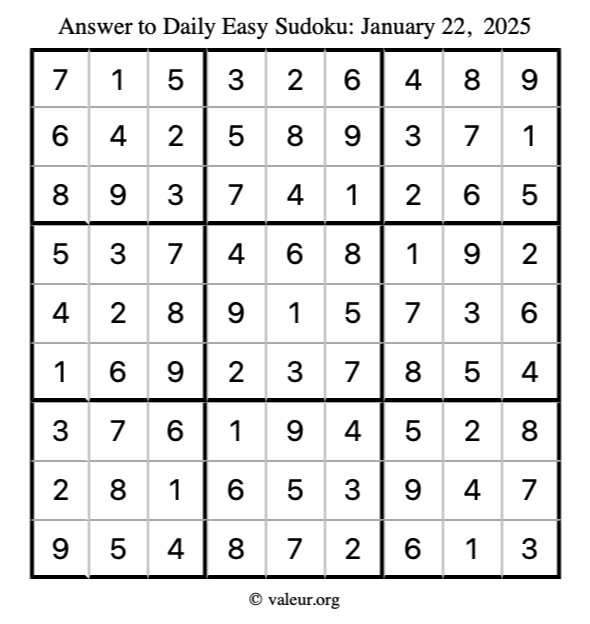 Answer to Daily Easy Sudoku: January 22, 2025

| | | | | | | | | |
|---|---|---|---|---|---|---|---|---|
| 7 | 1 | 5 | 3 | 2 | 6 | 4 | 8 | 9 |
| 6 | 4 | 2 | 5 | 8 | 9 | 3 | 7 | 1 |
| 8 | 9 | 3 | 7 | 4 | 1 | 2 | 6 | 5 |
| 5 | 3 | 7 | 4 | 6 | 8 | 1 | 9 | 2 |
| 4 | 2 | 8 | 9 | 1 | 5 | 7 | 3 | 6 |
| 1 | 6 | 9 | 2 | 3 | 7 | 8 | 5 | 4 |
| 3 | 7 | 6 | 1 | 9 | 4 | 5 | 2 | 8 |
| 2 | 8 | 1 | 6 | 5 | 3 | 9 | 4 | 7 |
| 9 | 5 | 4 | 8 | 7 | 2 | 6 | 1 | 3 |

© valeur.org